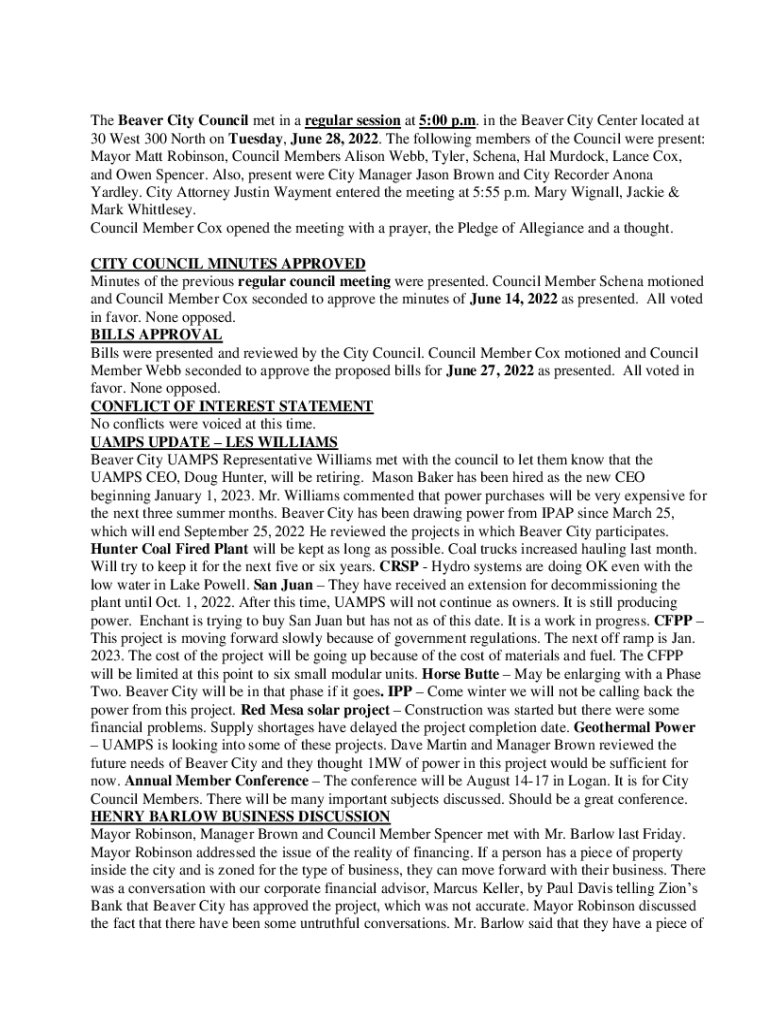 The Beaver City Council met in a regular session at 5:00 p.m. in the Beaver City Center located at 30 West 300 North on Tuesday, June 28, 2022. The following members of the Council were present: Mayor Matt Robinson, Council Members Alison Webb, Tyler, Schena, Hal Murdock, Lance Cox, and Owen Spencer. Also, present were City Manager Jason Brown and City Recorder Anona Yardley. City Attorney Justin Wayment entered the meeting at 5:55 p.m. Mary Wignall, Jackie & Mark Whittlesey.
Council Member Cox opened the meeting with a prayer, the Pledge of Allegiance and a thought.

CITY COUNCIL MINUTES APPROVED
Minutes of the previous regular council meeting were presented. Council Member Schena motioned and Council Member Cox seconded to approve the minutes of June 14, 2022 as presented. All voted in favor. None opposed.
BILLS APPROVAL
Bills were presented and reviewed by the City Council. Council Member Cox motioned and Council Member Webb seconded to approve the proposed bills for June 27, 2022 as presented. All voted in favor. None opposed.
CONFLICT OF INTEREST STATEMENT
No conflicts were voiced at this time.
UAMPS UPDATE – LES WILLIAMS
Beaver City UAMPS Representative Williams met with the council to let them know that the UAMPS CEO, Doug Hunter, will be retiring. Mason Baker has been hired as the new CEO beginning January 1, 2023. Mr. Williams commented that power purchases will be very expensive for the next three summer months. Beaver City has been drawing power from IPAP since March 25, which will end September 25, 2022 He reviewed the projects in which Beaver City participates. Hunter Coal Fired Plant will be kept as long as possible. Coal trucks increased hauling last month. Will try to keep it for the next five or six years. CRSP - Hydro systems are doing OK even with the low water in Lake Powell. San Juan – They have received an extension for decommissioning the plant until Oct. 1, 2022. After this time, UAMPS will not continue as owners. It is still producing power. Enchant is trying to buy San Juan but has not as of this date. It is a work in progress. CFPP – This project is moving forward slowly because of government regulations. The next off ramp is Jan. 2023. The cost of the project will be going up because of the cost of materials and fuel. The CFPP will be limited at this point to six small modular units. Horse Butte – May be enlarging with a Phase Two. Beaver City will be in that phase if it goes. IPP – Come winter we will not be calling back the power from this project. Red Mesa solar project – Construction was started but there were some financial problems. Supply shortages have delayed the project completion date. Geothermal Power – UAMPS is looking into some of these projects. Dave Martin and Manager Brown reviewed the future needs of Beaver City and they thought 1MW of power in this project would be sufficient for now. Annual Member Conference – The conference will be August 14-17 in Logan. It is for City Council Members. There will be many important subjects discussed. Should be a great conference.
HENRY BARLOW BUSINESS DISCUSSION
Mayor Robinson, Manager Brown and Council Member Spencer met with Mr. Barlow last Friday. Mayor Robinson addressed the issue of the reality of financing. If a person has a piece of property inside the city and is zoned for the type of business, they can move forward with their business. There was a conversation with our corporate financial advisor, Marcus Keller, by Paul Davis telling Zion's Bank that Beaver City has approved the project, which was not accurate. Mayor Robinson discussed the fact that there have been some untruthful conversations. Mr. Barlow said that they have a piece of